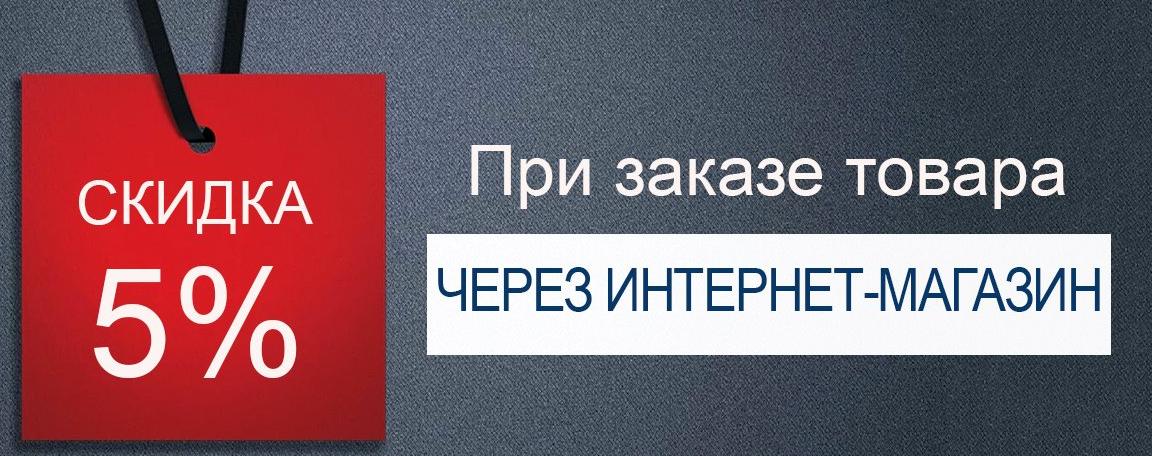 СКИДКА
5%

При заказе товара

ЧЕРЕЗ ИНТЕРНЕТ-МАГАЗИН